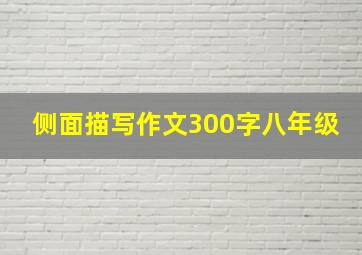 侧面描写作文300字八年级